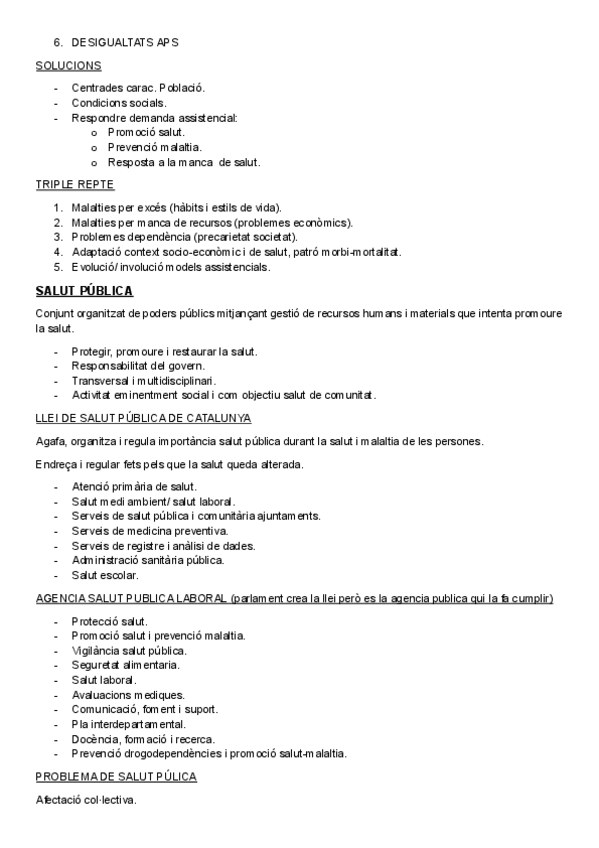 6. DESIGUALTATS APS

SOLUCIONS

- Centrades carac. Població.
- Condicions socials.
- Respondre demanda assistencial:
  o Promoció salut.
  o Prevenció malaltia.
  o Resposta a la manca de salut.

TRIPLE REPTE

1. Malalties per excés (hàbits i estils de vida).
2. Malalties per manca de recursos (problemes econòmics).
3. Problemes dependència (precarietat societat).
4. Adaptació context socio-econòmic i de salut, patró morbi-mortalitat.
5. Evolució/ involució models assistencials.

SALUT PÚBLICA

Conjunt organitzat de poders públics mitjançant gestió de recursos humans i materials que intenta promoure la salut.

- Protegir, promoure i restaurar la salut.
- Responsabilitat del govern.
- Transversal i multidisciplinari.
- Activitat eminentment social i com objectiu salut de comunitat.

LLEI DE SALUT PÚBLICA DE CATALUNYA

Agafa, organitza i regula importància salut pública durant la salut i malaltia de les persones.

Endreça i regular fets pels que la salut queda alterada.

- Atenció primària de salut.
- Salut medi ambient/ salut laboral.
- Serveis de salut pública i comunitària ajuntaments.
- Serveis de medicina preventiva.
- Serveis de registre i anàlisi de dades.
- Administració sanitària pública.
- Salut escolar.

AGENCIA SALUT PUBLICA LABORAL (parlament crea la llei però es la agencia publica qui la fa cumplir)

- Protecció salut.
- Promoció salut i prevenció malaltia.
- Vigilància salut pública.
- Seguretat alimentaria.
- Salut laboral.
- Avaluacions mediques.
- Comunicació, foment i suport.
- Pla interdepartamental.
- Docència, formació i recerca.
- Prevenció drogodependències i promoció salut-malaltia.

PROBLEMA DE SALUT PÚLICA

Afectació col·lectiva.